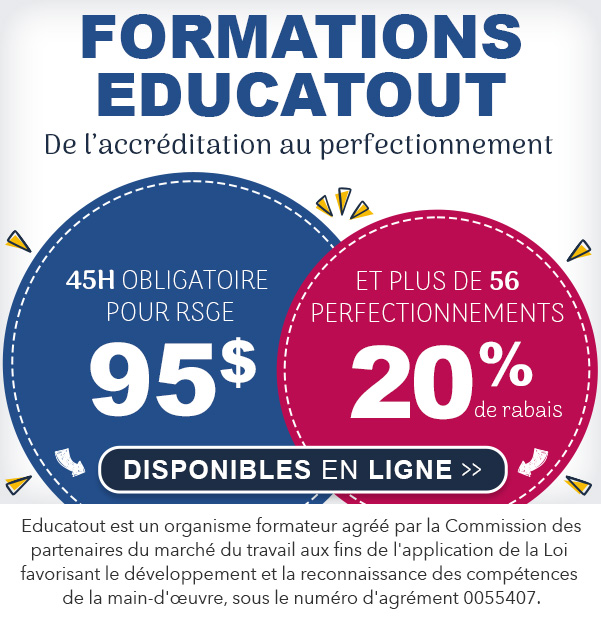 FORMATIONS EDUCATOUT

De l'accréditation au perfectionnement

45H OBLIGATOIRE POUR RSGE

95$

ET PLUS DE 56 PERFECTIONNEMENTS

20%
de rabais

DISPONIBLES EN LIGNE >>

Educatout est un organisme formateur agréé par la Commission des partenaires du marché du travail aux fins de l'application de la Loi favorisant le développement et la reconnaissance des compétences de la main-d'œuvre, sous le numéro d'agrément 0055407.